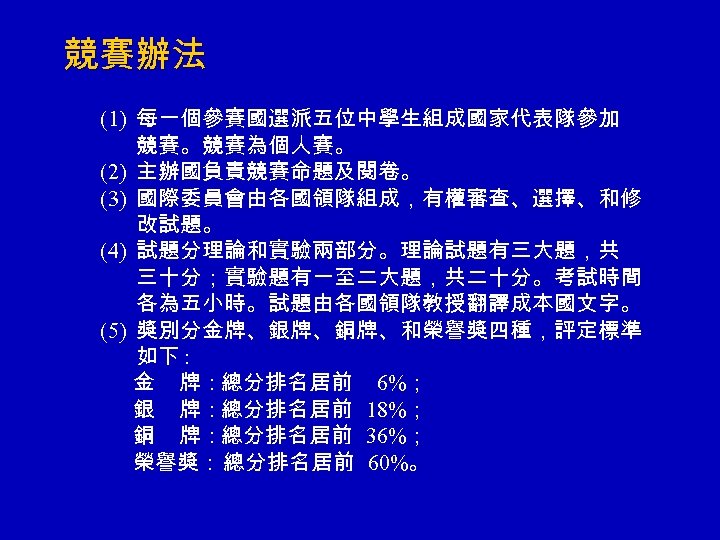 競賽辦法

(1) 每一個參賽國選派五位中學生組成國家代表隊參加競賽。競賽為個人賽。
(2) 主辦國負責競賽命題及閱卷。
(3) 國際委員會由各國領隊組成，有權審查、選擇、和修改試題。
(4) 試題分理論和實驗兩部分。理論試題有三大題，共三十分；實驗題有一至二大題，共二十分。考試時間各為五小時。試題由各國領隊教授翻譯成本國文字。
(5) 獎別分金牌、銀牌、銅牌、和榮譽獎四種，評定標準如下：
金　牌：總分排名居前　6%；
銀　牌：總分排名居前　18%；
銅　牌：總分排名居前　36%；
榮譽獎：總分排名居前　60%。